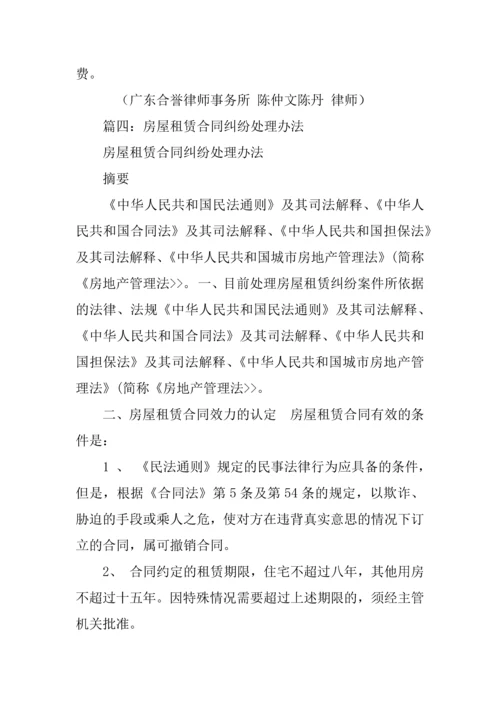 费。

（广东合誉律师事务所 陈仲文陈丹 律师）

篇四：房屋租赁合同纠纷处理办法

房屋租赁合同纠纷处理办法

摘要

《中华人民共和国民法通则》及其司法解释、《中华人民共和国合同法》及其司法解释、《中华人民共和国担保法》及其司法解释、《中华人民共和国城市房地产管理法》(简称《房地产管理法>>。一、目前处理房屋租赁纠纷案件所依据的法律、法规《中华人民共和国民法通则》及其司法解释、《中华人民共和国合同法》及其司法解释、《中华人民共和国担保法》及其司法解释、《中华人民共和国城市房地产管理法》(简称《房地产管理法>>。

二、房屋租赁合同效力的认定　房屋租赁合同有效的条件是：

1 、 《民法通则》规定的民事法律行为应具备的条件，但是，根据《合同法》第 5 条及第 54 条的规定，以欺诈、胁迫的手段或乘人之危，使对方在违背真实意思的情况下订立的合同，属可撤销合同。

2、 合同约定的租赁期限，住宅不超过八年，其他用房不超过十五年。因特殊情况需要超过上述期限的，须经主管机关批准。